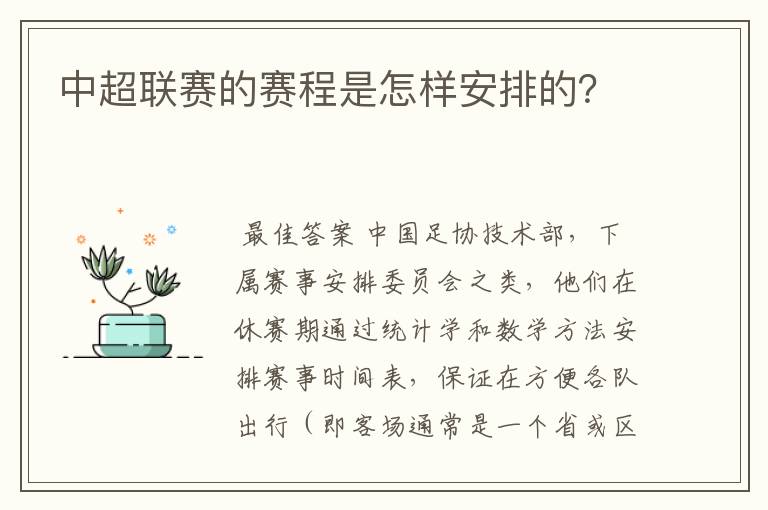 中超联赛的赛程是怎样安排的?

最佳答案 中国足协技术部，下属赛事安排委员会之类，他们在休赛期通过统计学和数学方法安排赛事时间表，保证在方便各队出行（即客场通常是一个省或区